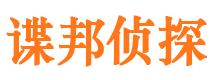 谍邦侦探